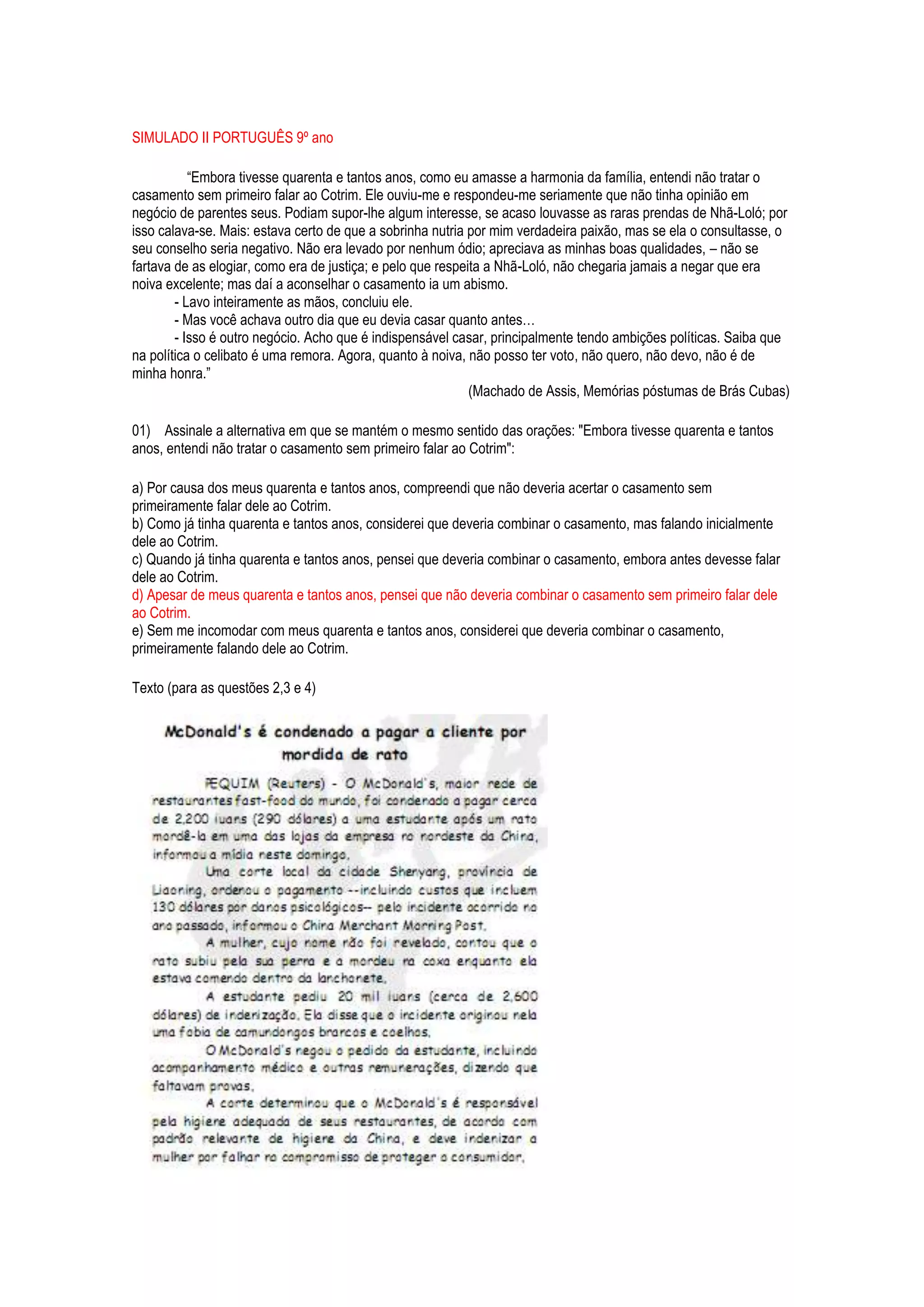 SIMULADO II PORTUGUÊS 9º ano

“Embora tivesse quarenta e tantos anos, como eu amasse a harmonia da família, entendi não tratar o casamento sem primeiro falar ao Cotrim. Ele ouviu-me e respondeu-me seriamente que não tinha opinião em negócio de parentes seus. Podiam supor-lhe algum interesse, se acaso louvasse as raras prendas de Nhã-Loló; por isso calava-se. Mais: estava certo de que a sobrinha nutria por mim verdadeira paixão, mas se ela o consultasse, o seu conselho seria negativo. Não era levado por nenhum ódio; apreciava as minhas boas qualidades, – não se fartava de as elogiar, como era de justiça; e pelo que respeita a Nhã-Loló, não chegaria jamais a negar que era noiva excelente; mas daí a aconselhar o casamento ia um abismo.

- Lavo inteiramente as mãos, concluiu ele.

- Mas você achava outro dia que eu devia casar quanto antes…

- Isso é outro negócio. Acho que é indispensável casar, principalmente tendo ambições políticas. Saiba que na política o celibato é uma remora. Agora, quanto à noiva, não posso ter voto, não quero, não devo, não é de minha honra.”

(Machado de Assis, Memórias póstumas de Brás Cubas)

01) Assinale a alternativa em que se mantém o mesmo sentido das orações: "Embora tivesse quarenta e tantos anos, entendi não tratar o casamento sem primeiro falar ao Cotrim":

a) Por causa dos meus quarenta e tantos anos, compreendi que não deveria acertar o casamento sem primeiramente falar dele ao Cotrim.
b) Como já tinha quarenta e tantos anos, considerei que deveria combinar o casamento, mas falando inicialmente dele ao Cotrim.
c) Quando já tinha quarenta e tantos anos, pensei que deveria combinar o casamento, embora antes devesse falar dele ao Cotrim.
d) Apesar de meus quarenta e tantos anos, pensei que não deveria combinar o casamento sem primeiro falar dele ao Cotrim.
e) Sem me incomodar com meus quarenta e tantos anos, considerei que deveria combinar o casamento, primeiramente falando dele ao Cotrim.

Texto (para as questões 2,3 e 4)

McDonald's é condenado a pagar a cliente por mordida de rato

PEQUIM (Reuters) - O McDonald's, maior rede de restaurantes fast-food do mundo, foi condenado a pagar cerca de 2.200 iuans (290 dólares) a uma estudante após um rato mordê-la em uma das lojas da empresa no nordeste da China, informou a mídia neste domingo.

Uma corte local da cidade Shenyang, província de Liaoning, ordenou o pagamento --incluindo custos que incluem 130 dólares por danos psicológicos-- pelo incidente ocorrido no ano passado, informou o China Merchant Morning Post.

A mulher, cujo nome não foi revelado, contou que o rato subiu pela sua perna e a mordeu na coxa enquanto ela estava comendo dentro da lanchonete.

A estudante pediu 20 mil iuans (cerca de 2.600 dólares) de indenização. Ela disse que o incidente originou nela uma fobia de camundongos brancos e coelhos.

O McDonald's negou o pedido da estudante, incluindo acompanhamento médico e outras remunerações, dizendo que faltavam provas.

A corte determinou que o McDonald's é responsável pela higiene adequada de seus restaurantes, de acordo com padrão relevante de higiene da China, e deve indenizar a mulher por falhar no compromisso de proteger o consumidor.